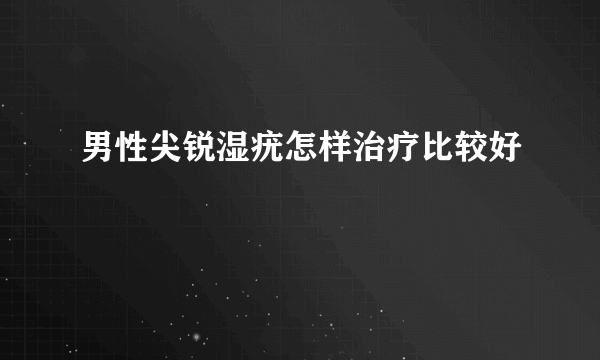 男性尖锐湿疣怎样治疗比较好